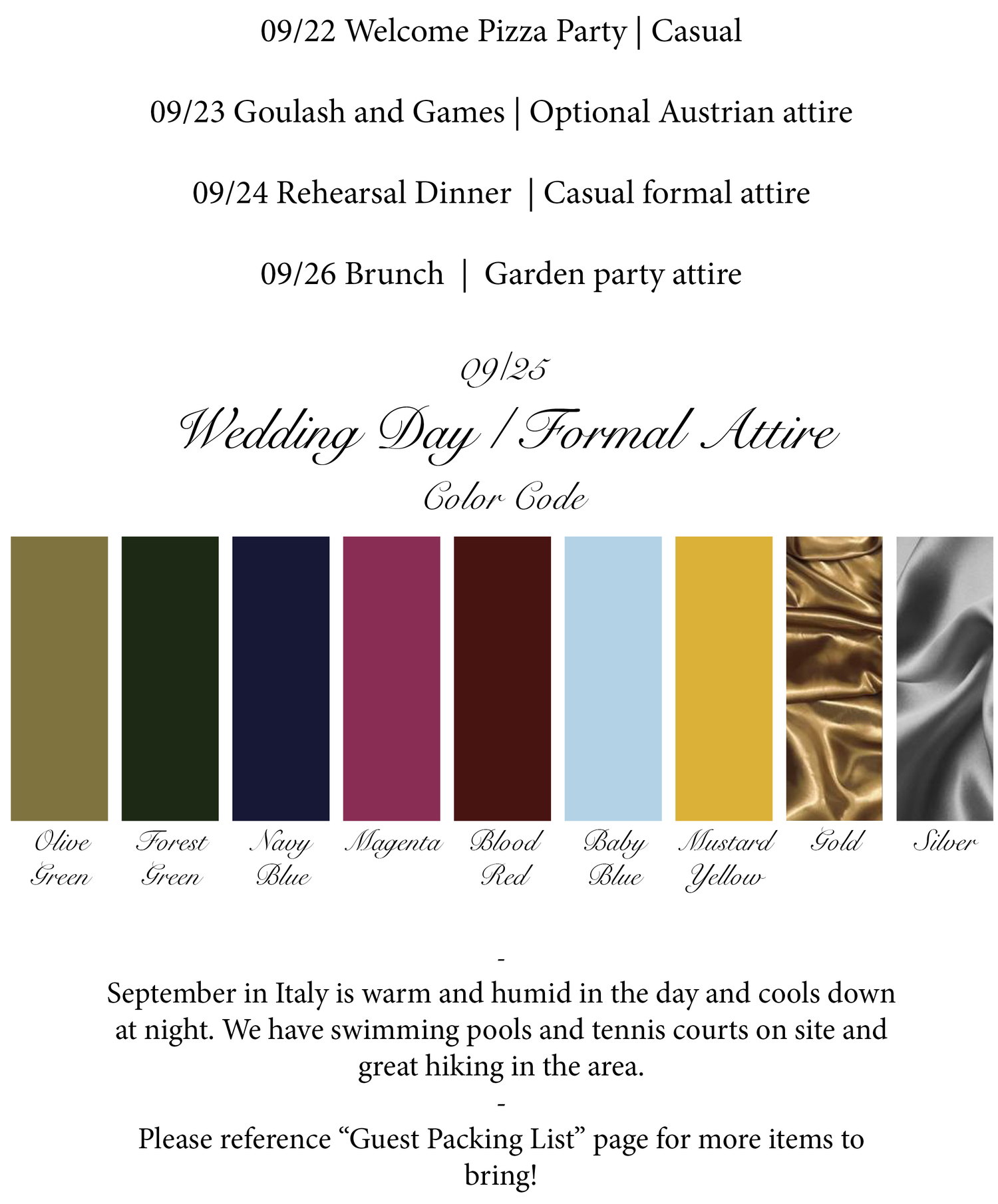 09/22 Welcome Pizza Party | Casual

09/23 Goulash and Games | Optional Austrian attire

09/24 Rehearsal Dinner | Casual formal attire

09/26 Brunch | Garden party attire

09/25

Wedding Day / Formal Attire

Color Code

Olive Green

Forest Green

Navy Blue

Magenta

Blood Red

Baby Blue

Mustard Yellow

Gold

Silver

-

September in Italy is warm and humid in the day and cools down at night. We have swimming pools and tennis courts on site and great hiking in the area.

-

Please reference “Guest Packing List” page for more items to bring!